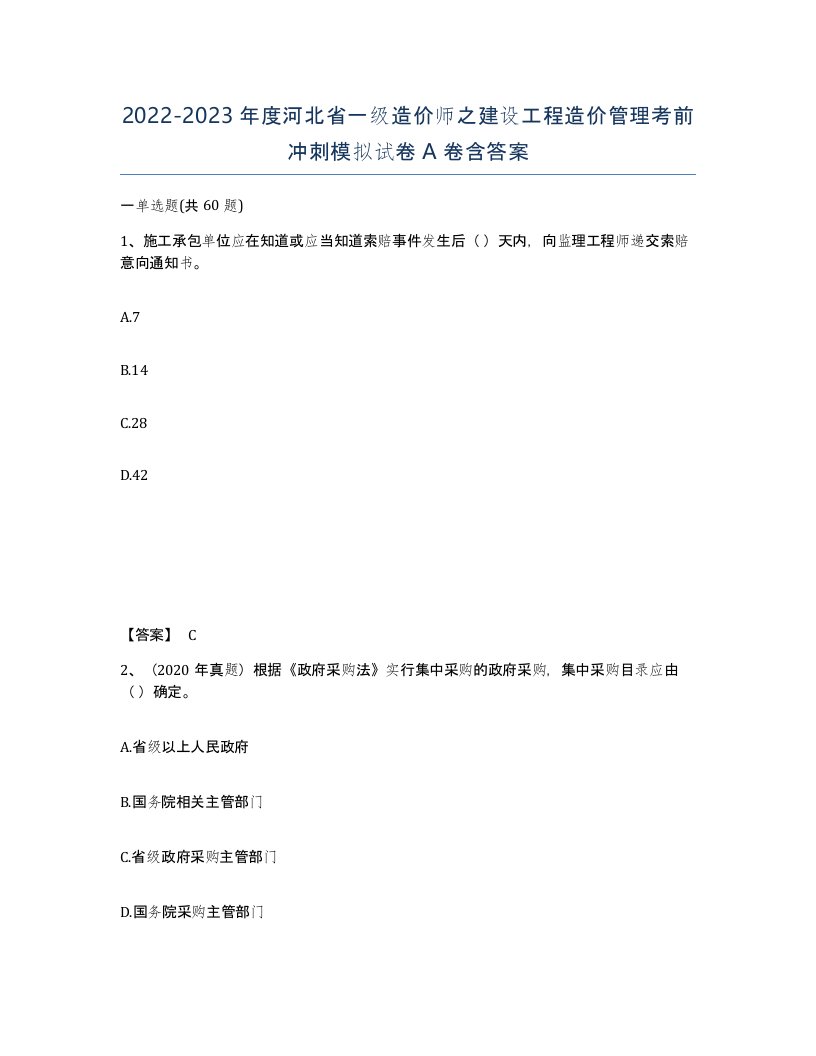 2022-2023 年度河北省一级造价师之建设工程造价管理考前冲刺模拟试卷 A 卷含答案

一单选题(共 60 题)

1、施工承包单位应在知道或应当知道索赔事件发生后（）天内，向监理工程师递交索赔意向通知书。

A.7

B.14

C.28

D.42

【答案】 C

2、（2020 年真题）根据《政府采购法》实行集中采购的政府采购，集中采购目录应由（）确定。

A.省级以上人民政府

B.国务院相关主管部门

C.省级政府采购主管部门

D.国务院采购主管部门